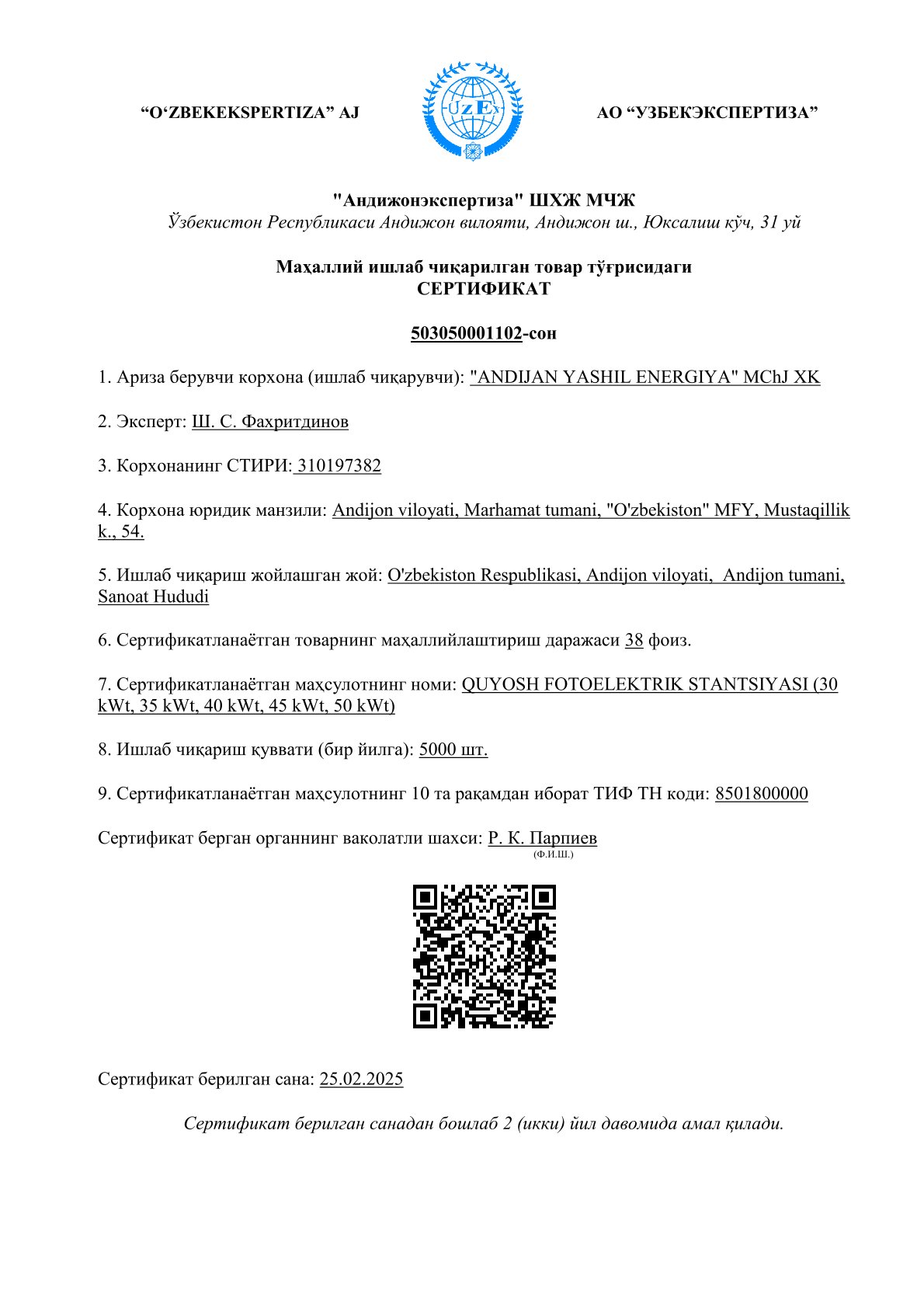 “O‘ZBEKEKSPERTIZA” AJ

UzEx

АО “УЗБЕКЭКСПЕРТИЗА”

"Андижонэкспертиза" ШХЖ МЧЖ
Ўзбекистон Республикаси Андижон вилояти, Андижон ш., Юксалиш кўч, 31 уй

Маҳаллий ишлаб чиқарилган товар тўғрисидаги
СЕРТИФИКАТ

503050001102-сон

1. Ариза берувчи корхона (ишлаб чиқарувчи): "ANDIJAN YASHIL ENERGIYA" MChJ XK

2. Эксперт: Ш. С. Фахритдинов

3. Корхонанинг СТИРИ: 310197382

4. Корхона юридик манзили: Andijon viloyati, Marhamat tumani, "O'zbekiston" MFY, Mustaqillik k., 54.

5. Ишлаб чиқариш жойлашган жой: O'zbekiston Respublikasi, Andijon viloyati, Andijon tumani, Sanoat Hududi

6. Сертификатланаётган товарнинг маҳаллийлаштириш даражаси 38 фоиз.

7. Сертификатланаётган маҳсулотнинг номи: QUYOSH FOTOELEKTRIK STANTSIYASI (30 kWt, 35 kWt, 40 kWt, 45 kWt, 50 kWt)

8. Ишлаб чиқариш қуввати (бир йилга): 5000 шт.

9. Сертификатланаётган маҳсулотнинг 10 та рақамдан иборат ТИФ ТН коди: 8501800000

Сертификат берган органнинг ваколатли шахси: Р. К. Парпиев
(Ф.И.Ш.)

Сертификат берилган сана: 25.02.2025

Сертификат берилган санадан бошлаб 2 (икки) йил давомида амал қилади.